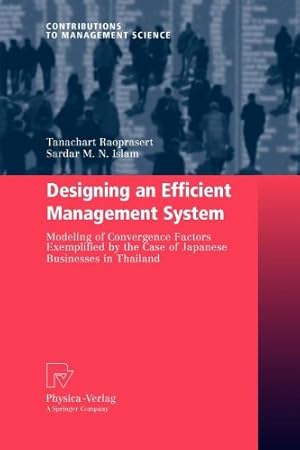 CONTRIBUTIONS
TO MANAGEMENT SCIENCE

Tanachart Raoprasert
Sardar M. N. Islam

Designing an Efficient Management System

Modeling of Convergence Factors Exemplified by the Case of Japanese Businesses in Thailand

Physica-Verlag
A Springer Company